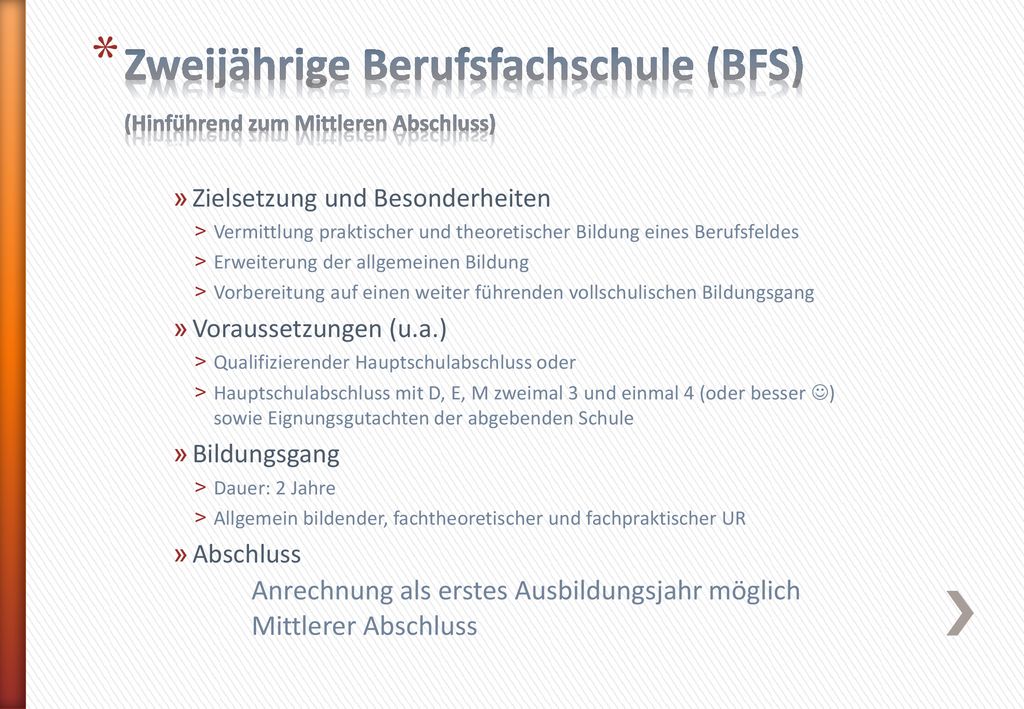 * Zweijährige Berufsfachschule (BFS)
(Hinführend zum Mittleren Abschluss)

» Zielsetzung und Besonderheiten
> Vermittlung praktischer und theoretischer Bildung eines Berufsfeldes
> Erweiterung der allgemeinen Bildung
> Vorbereitung auf einen weiter führenden vollschulischen Bildungsgang

» Voraussetzungen (u.a.)
> Qualifizierender Hauptschulabschluss oder
> Hauptschulabschluss mit D, E, M zweimal 3 und einmal 4 (oder besser ☺) sowie Eignungsgutachten der abgebenden Schule

» Bildungsgang
> Dauer: 2 Jahre
> Allgemein bildender, fachtheoretischer und fachpraktischer UR

» Abschluss
Anrechnung als erstes Ausbildungsjahr möglich
Mittlerer Abschluss